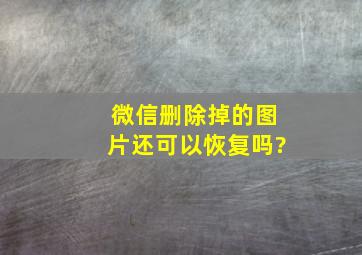 微信删除掉的图片还可以恢复吗?